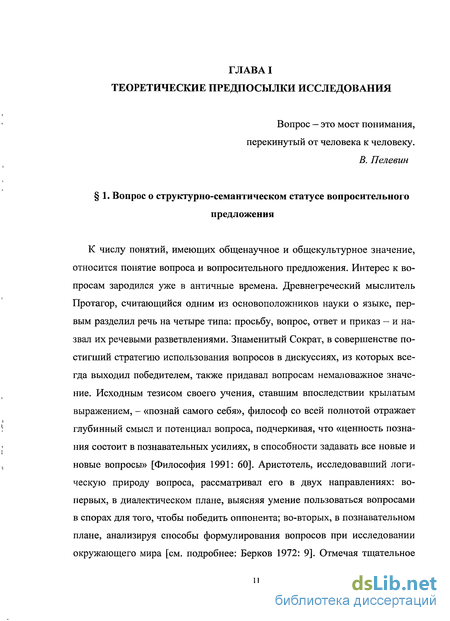 ГЛАВА I
ТЕОРЕТИЧЕСКИЕ ПРЕДПОСЫЛКИ ИССЛЕДОВАНИЯ

Вопрос – это мост понимания, перекинутый от человека к человеку.
В. Пелевин

§ 1. Вопрос о структурно-семантическом статусе вопросительного предложения

К числу понятий, имеющих общенаучное и общекультурное значение, относится понятие вопроса и вопросительного предложения. Интерес к вопросам зародился уже в античные времена. Древнегреческий мыслитель Протагор, считающийся одним из основоположников науки о языке, первым разделил речь на четыре типа: просьбу, вопрос, ответ и приказ – и назвал их речевыми разветвлениями. Знаменитый Сократ, в совершенстве постигший стратегию использования вопросов в дискуссиях, из которых всегда выходил победителем, также придавал вопросам немаловажное значение. Исходным тезисом своего учения, ставшим впоследствии крылатым выражением, – «познай самого себя», философ со всей полнотой отражает глубинный смысл и потенциал вопроса, подчеркивая, что «ценность познания состоит в познавательных усилиях, в способности задавать все новые и новые вопросы» [Философия 1991: 60]. Аристотель, исследовавший логическую природу вопроса, рассматривал его в двух направлениях: во-первых, в диалектическом плане, выясняя умение пользоваться вопросами в спорах для того, чтобы победить оппонента; во-вторых, в познавательном плане, анализируя способы формулирования вопросов при исследовании окружающего мира [см. подробнее: Берков 1972: 9]. Отмечая тщательное

11

dsLib.net
библиотека диссертаций